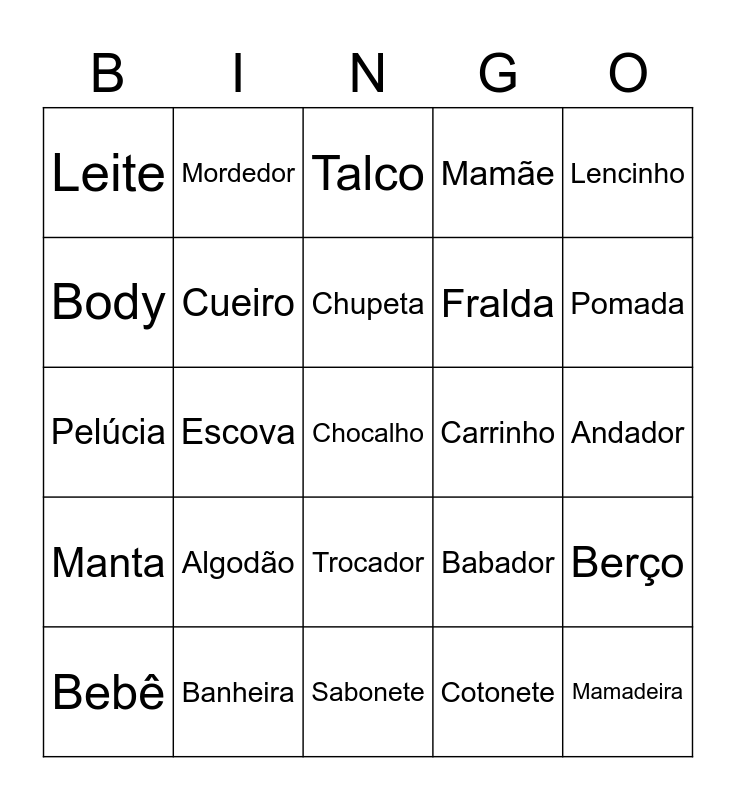 | B | I | N | G | O |
|---|---|---|---|---|
| Leite | Mordedor | Talco | Mamãe | Lencinho |
| Body | Cueiro | Chupeta | Fralda | Pomada |
| Pelúcia | Escova | Chocalho | Carrinho | Andador |
| Manta | Algodão | Trocador | Babador | Berço |
| Bebê | Banheira | Sabonete | Cotonete | Mamadeira |